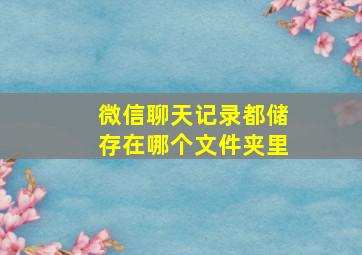 微信聊天记录都储存在哪个文件夹里